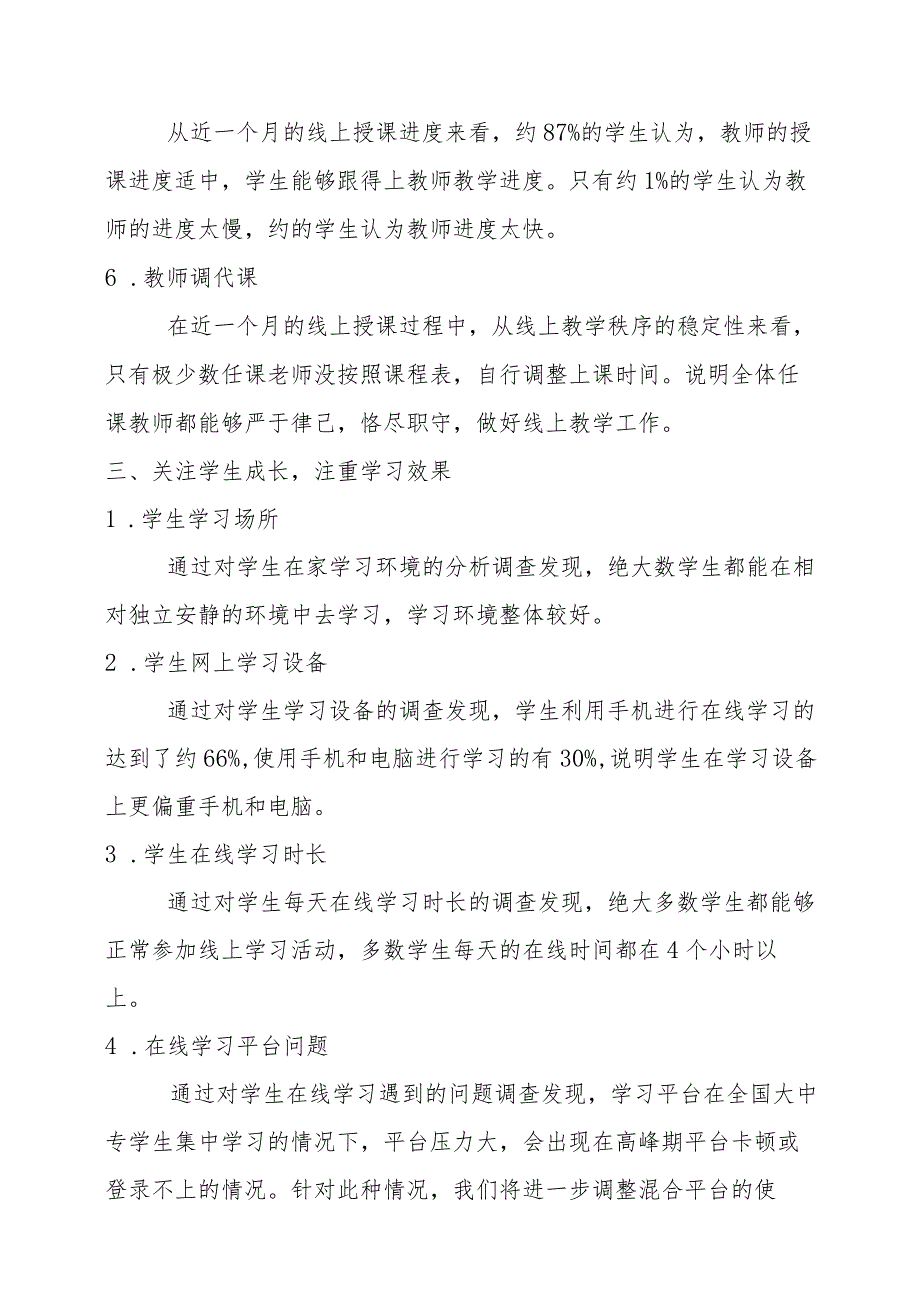 从近一个月的线上授课进度来看，约87%的学生认为，教师的授课进度适中，学生能够跟得上教师教学进度。只有约1%的学生认为教师的进度太慢，约的学生认为教师进度太快。

6．教师调代课

在近一个月的线上授课过程中，从线上教学秩序的稳定性来看，只有极少数任课老师没按照课程表，自行调整上课时间。说明全体任课教师都能够严于律己，恪尽职守，做好线上教学工作。

三、关注学生成长，注重学习效果

1．学生学习场所

通过对学生在家学习环境的分析调查发现，绝大数学生都能在相对独立安静的环境中去学习，学习环境整体较好。

2．学生网上学习设备

通过对学生学习设备的调查发现，学生利用手机进行在线学习的达到了约66%,使用手机和电脑进行学习的有30%,说明学生在学习设备上更偏重手机和电脑。

3．学生在线学习时长

通过对学生每天在线学习时长的调查发现，绝大多数学生都能够正常参加线上学习活动，多数学生每天的在线时间都在4个小时以上。

4．在线学习平台问题

通过对学生在线学习遇到的问题调查发现，学习平台在全国大中专学生集中学习的情况下，平台压力大，会出现在高峰期平台卡顿或登录不上的情况。针对此种情况，我们将进一步调整混合平台的使